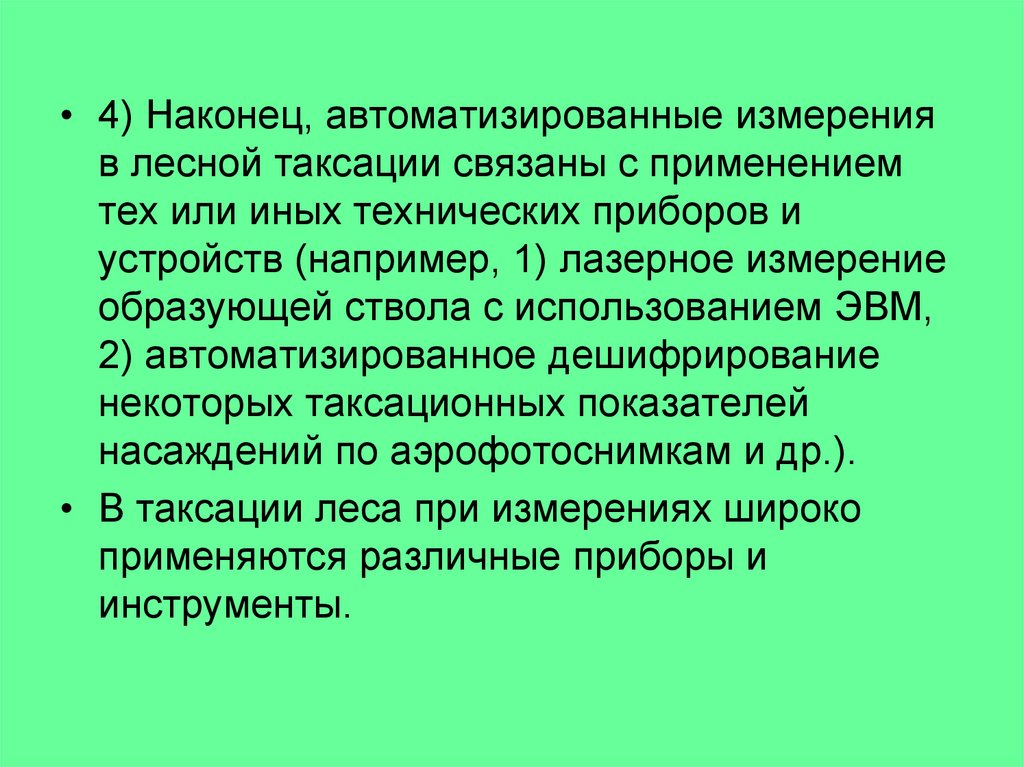 • 4) Наконец, автоматизированные измерения в лесной таксации связаны с применением тех или иных технических приборов и устройств (например, 1) лазерное измерение образующей ствола с использованием ЭВМ, 2) автоматизированное дешифрирование некоторых таксационных показателей насаждений по аэрофотоснимкам и др.).

• В таксации леса при измерениях широко применяются различные приборы и инструменты.